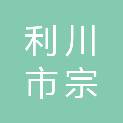 利川
市宗